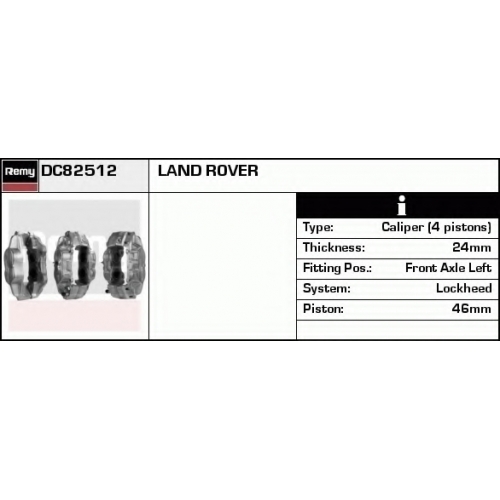 Remy
DC82512
LAND ROVER

i

Type: Caliper (4 pistons)
Thickness: 24mm
Fitting Pos.: Front Axle Left
System: Lockheed
Piston: 46mm